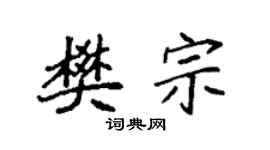 樊宗

词典网